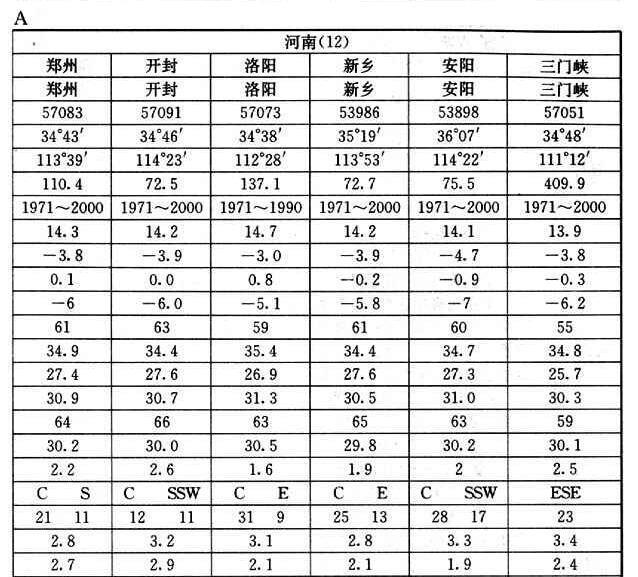 A

| 河南(12) | | | | | |
|---|---|---|---|---|---|
| 郑州 | 开封 | 洛阳 | 新乡 | 安阳 | 三门峡 |
| 郑州 | 开封 | 洛阳 | 新乡 | 安阳 | 三门峡 |
| 57083 | 57091 | 57073 | 53986 | 53898 | 57051 |
| 34°43′ | 34°46′ | 34°38′ | 35°19′ | 36°07′ | 34°48′ |
| 113°39′ | 114°23′ | 112°28′ | 113°53′ | 114°22′ | 111°12′ |
| 110.4 | 72.5 | 137.1 | 72.7 | 75.5 | 409.9 |
| 1971～2000 | 1971～2000 | 1971～1990 | 1971～2000 | 1971～2000 | 1971～2000 |
| 14.3 | 14.2 | 14.7 | 14.2 | 14.1 | 13.9 |
| −3.8 | −3.9 | −3.0 | −3.9 | −4.7 | −3.8 |
| 0.1 | 0.0 | 0.8 | −0.2 | −0.9 | −0.3 |
| −6 | −6.0 | −5.1 | −5.8 | −7 | −6.2 |
| 61 | 63 | 59 | 61 | 60 | 55 |
| 34.9 | 34.4 | 35.4 | 34.4 | 34.7 | 34.8 |
| 27.4 | 27.6 | 26.9 | 27.6 | 27.3 | 25.7 |
| 30.9 | 30.7 | 31.3 | 30.5 | 31.0 | 30.3 |
| 64 | 66 | 63 | 65 | 63 | 59 |
| 30.2 | 30.0 | 30.5 | 29.8 | 30.2 | 30.1 |
| 2.2 | 2.6 | 1.6 | 1.9 | 2 | 2.5 |
| C S | C SSW | C E | C E | C SSW | ESE |
| 21 11 | 12 11 | 31 9 | 25 13 | 28 17 | 23 |
| 2.8 | 3.2 | 3.1 | 2.8 | 3.3 | 3.4 |
| 2.7 | 2.9 | 2.1 | 2.1 | 1.9 | 2.4 |